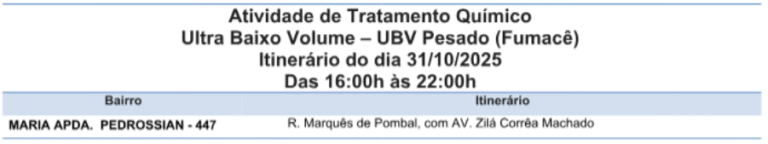 Atividade de Tratamento Químico
Ultra Baixo Volume – UBV Pesado (Fumacê)
Itinerário do dia 31/10/2025
Das 16:00h às 22:00h

| Bairro | Itinerário |
|---|---|
| MARIA APDA. PEDROSSIAN - 447 | R. Marquês de Pombal, com AV. Zilá Corrêa Machado |